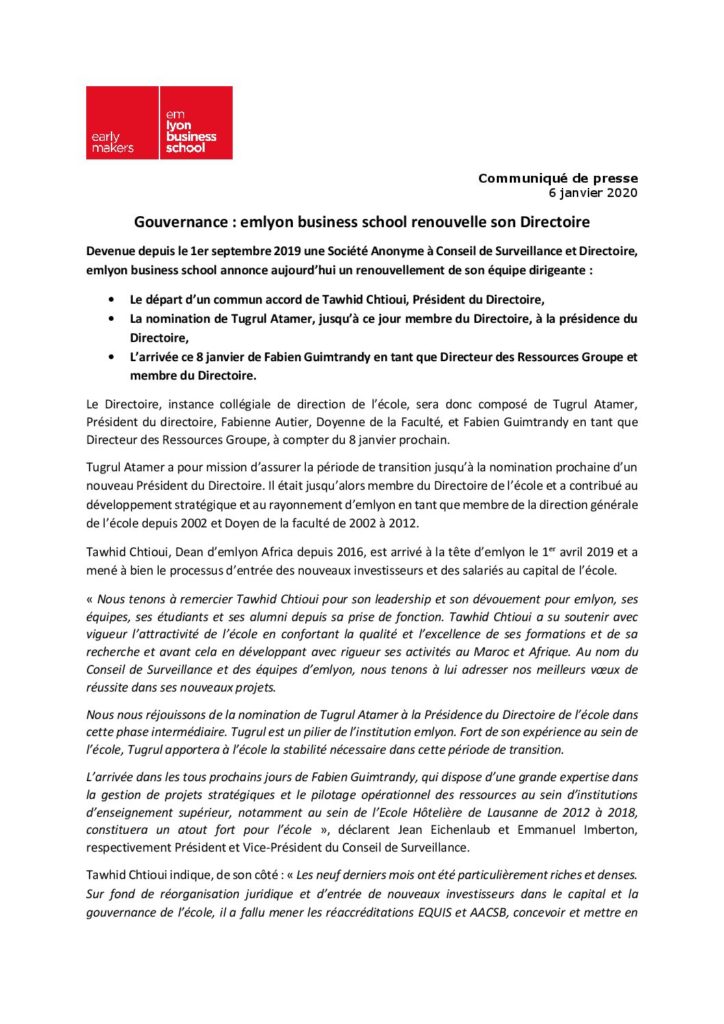 early makers

em lyon business school

Communiqué de presse
6 janvier 2020

Gouvernance : emlyon business school renouvelle son Directoire

Devenue depuis le 1er septembre 2019 une Société Anonyme à Conseil de Surveillance et Directoire, emlyon business school annonce aujourd'hui un renouvellement de son équipe dirigeante :

• Le départ d'un commun accord de Tawhid Chtioui, Président du Directoire,
• La nomination de Tugrul Atamer, jusqu'à ce jour membre du Directoire, à la présidence du Directoire,
• L'arrivée ce 8 janvier de Fabien Guimtrandy en tant que Directeur des Ressources Groupe et membre du Directoire.

Le Directoire, instance collégiale de direction de l'école, sera donc composé de Tugrul Atamer, Président du directoire, Fabienne Autier, Doyenne de la Faculté, et Fabien Guimtrandy en tant que Directeur des Ressources Groupe, à compter du 8 janvier prochain.

Tugrul Atamer a pour mission d'assurer la période de transition jusqu'à la nomination prochaine d'un nouveau Président du Directoire. Il était jusqu'alors membre du Directoire de l'école et a contribué au développement stratégique et au rayonnement d'emlyon en tant que membre de la direction générale de l'école depuis 2002 et Doyen de la faculté de 2002 à 2012.

Tawhid Chtioui, Dean d'emlyon Africa depuis 2016, est arrivé à la tête d'emlyon le 1$^{er}$ avril 2019 et a mené à bien le processus d'entrée des nouveaux investisseurs et des salariés au capital de l'école.

« Nous tenons à remercier Tawhid Chtioui pour son leadership et son dévouement pour emlyon, ses équipes, ses étudiants et ses alumni depuis sa prise de fonction. Tawhid Chtioui a su soutenir avec vigueur l'attractivité de l'école en confortant la qualité et l'excellence de ses formations et de sa recherche et avant cela en développant avec rigueur ses activités au Maroc et Afrique. Au nom du Conseil de Surveillance et des équipes d'emlyon, nous tenons à lui adresser nos meilleurs vœux de réussite dans ses nouveaux projets.

Nous nous réjouissons de la nomination de Tugrul Atamer à la Présidence du Directoire de l'école dans cette phase intermédiaire. Tugrul est un pilier de l'institution emlyon. Fort de son expérience au sein de l'école, Tugrul apportera à l'école la stabilité nécessaire dans cette période de transition.

L'arrivée dans les tous prochains jours de Fabien Guimtrandy, qui dispose d'une grande expertise dans la gestion de projets stratégiques et le pilotage opérationnel des ressources au sein d'institutions d'enseignement supérieur, notamment au sein de l'Ecole Hôtelière de Lausanne de 2012 à 2018, constituera un atout fort pour l'école », déclarent Jean Eichenlaub et Emmanuel Imberton, respectivement Président et Vice-Président du Conseil de Surveillance.

Tawhid Chtioui indique, de son côté : « Les neuf derniers mois ont été particulièrement riches et denses. Sur fond de réorganisation juridique et d'entrée de nouveaux investisseurs dans le capital et la gouvernance de l'école, il a fallu mener les réaccréditations EQUIS et AACSB, concevoir et mettre en